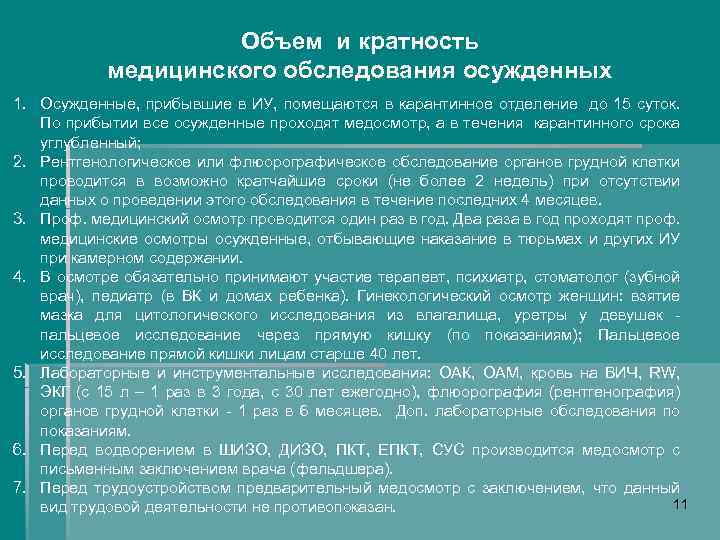 Объем и кратность медицинского обследования осужденных

1. Осужденные, прибывшие в ИУ, помещаются в карантинное отделение до 15 суток. По прибытии все осужденные проходят медосмотр, а в течения карантинного срока углубленный;
2. Рентгенологическое или флюорографическое обследование органов грудной клетки проводится в возможно кратчайшие сроки (не более 2 недель) при отсутствии данных о проведении этого обследования в течение последних 4 месяцев.
3. Проф. медицинский осмотр проводится один раз в год. Два раза в год проходят проф. медицинские осмотры осужденные, отбывающие наказание в тюрьмах и других ИУ при камерном содержании.
4. В осмотре обязательно принимают участие терапевт, психиатр, стоматолог (зубной врач), педиатр (в ВК и домах ребенка). Гинекологический осмотр женщин: взятие мазка для цитологического исследования из влагалища, уретры у девушек - пальцевое исследование через прямую кишку (по показаниям); Пальцевое исследование прямой кишки лицам старше 40 лет.
5. Лабораторные и инструментальные исследования: ОАК, ОАМ, кровь на ВИЧ, RW, ЭКГ (с 15 л – 1 раз в 3 года, с 30 лет ежегодно), флюорография (рентгенография) органов грудной клетки - 1 раз в 6 месяцев. Доп. лабораторные обследования по показаниям.
6. Перед водворением в ШИЗО, ДИЗО, ПКТ, ЕПКТ, СУС производится медосмотр с письменным заключением врача (фельдшера).
7. Перед трудоустройством предварительный медосмотр с заключением, что данный вид трудовой деятельности не противопоказан.

11